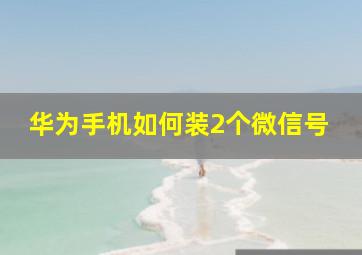 华为手机如何装2个微信号